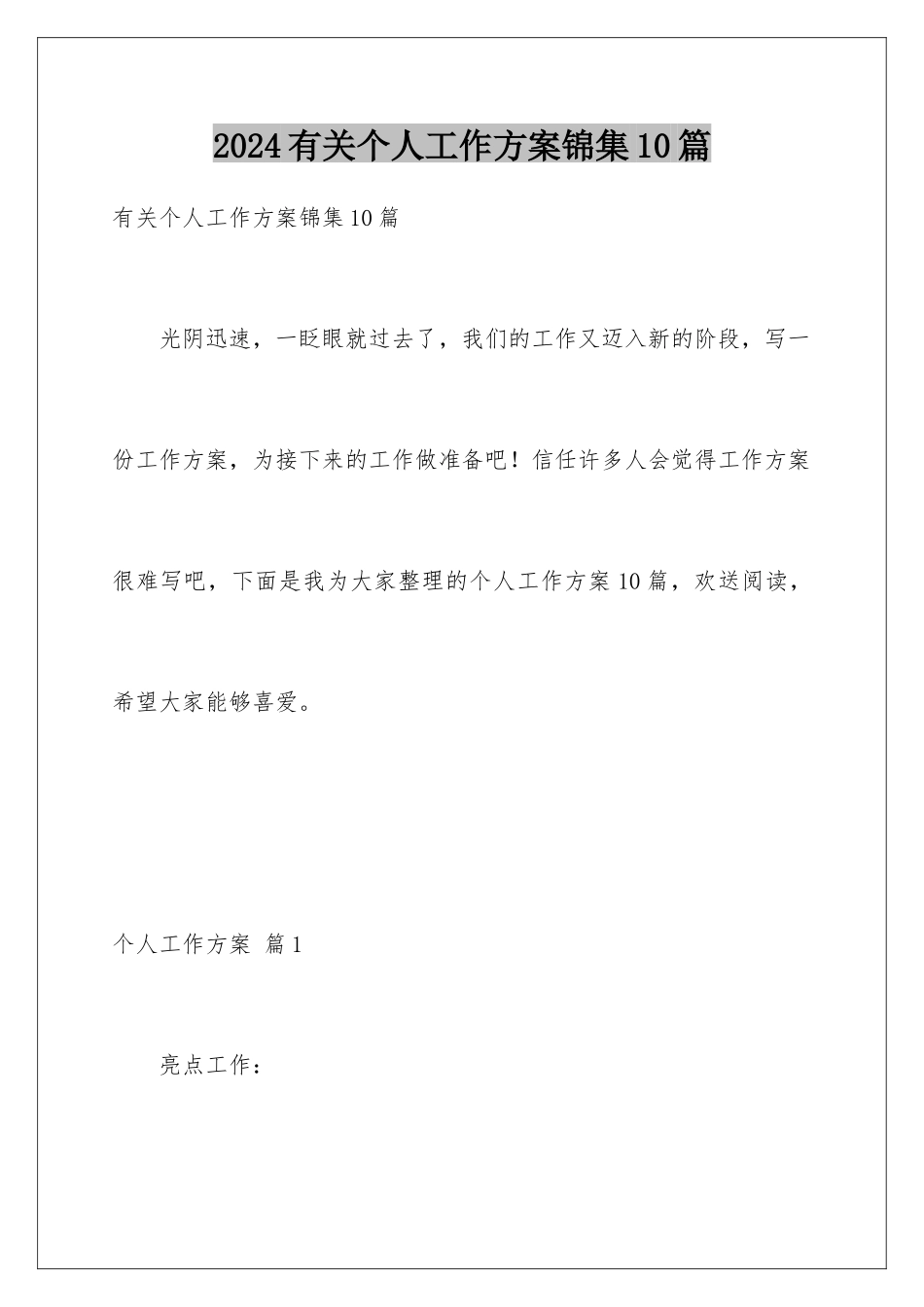 2024有关个人工作方案锦集10篇

有关个人工作方案锦集10篇

光阴迅速，一眨眼就过去了，我们的工作又迈入新的阶段，写一份工作方案，为接下来的工作做准备吧！信任许多人会觉得工作方案很难写吧，下面是我为大家整理的个人工作方案10篇，欢送阅读，希望大家能够喜爱。

个人工作方案 篇1

亮点工作：